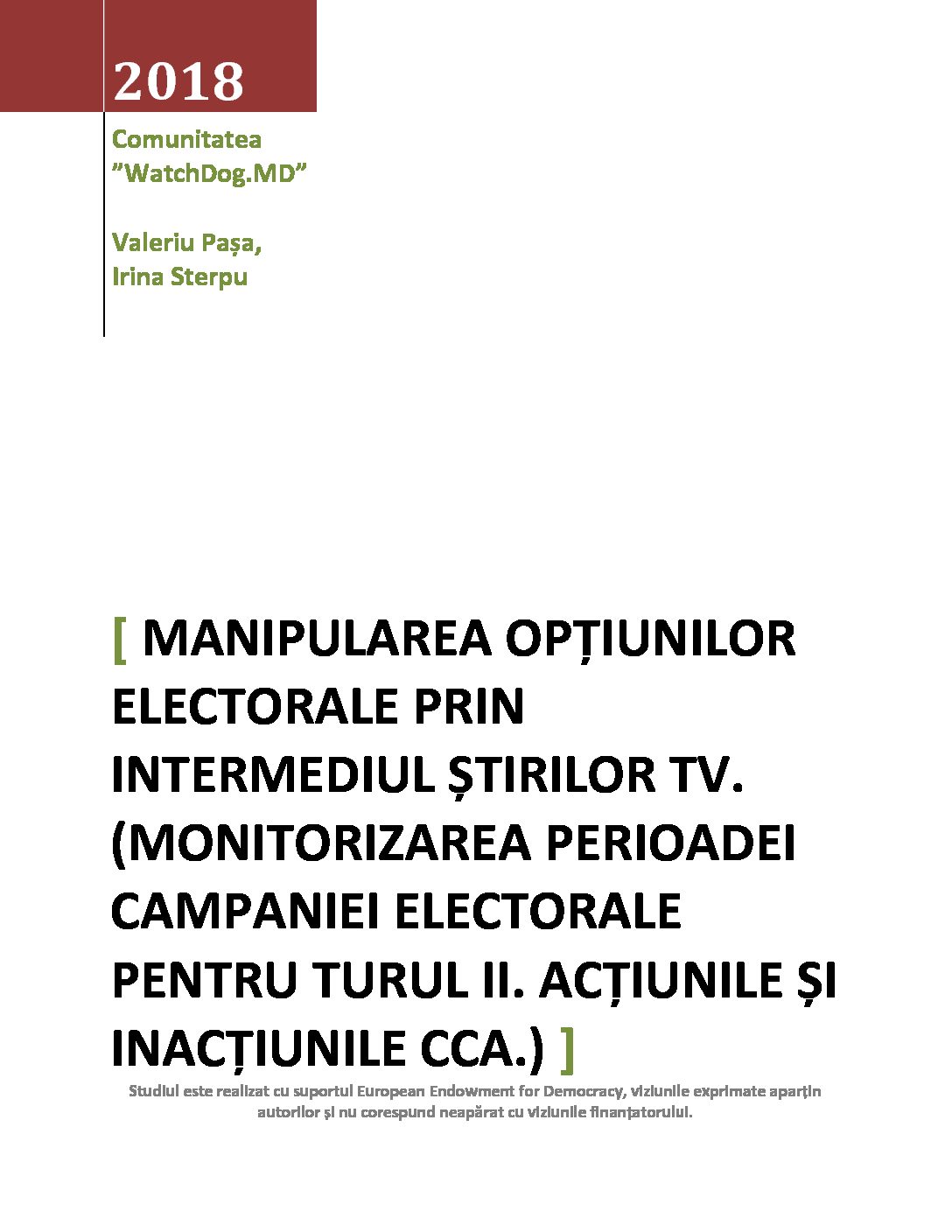 2018

Comunitatea ”WatchDog.MD”

Valeriu Pașa, Irina Sterpu

[ MANIPULAREA OPȚIUNILOR ELECTORALE PRIN INTERMEDIUL ȘTIRILOR TV. (MONITORIZAREA PERIOADEI CAMPANIEI ELECTORALE PENTRU TURUL II. ACȚIUNILE ȘI INACȚIUNILE CCA.) ]

Studiul este realizat cu suportul European Endowment for Democracy, viziunile exprimate aparțin autorilor și nu corespund neapărat cu viziunile finanțatorului.